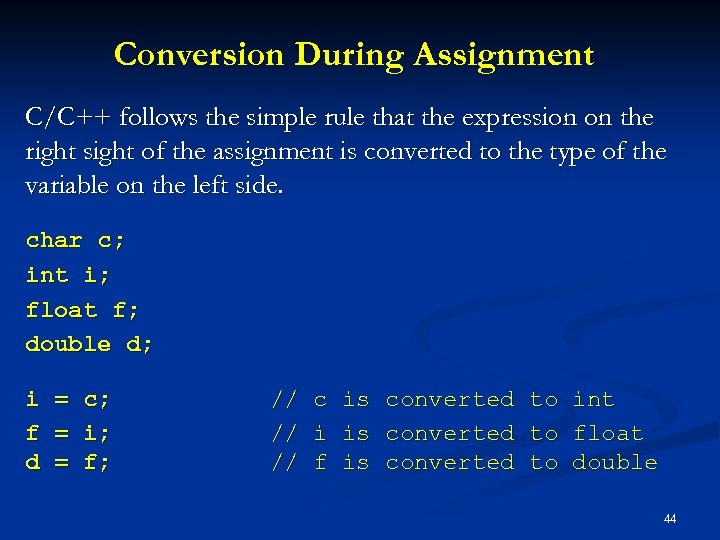 Conversion During Assignment

C/C++ follows the simple rule that the expression on the right sight of the assignment is converted to the type of the variable on the left side.

char c;
int i;
float f;
double d;

i = c;          // c is converted to int
f = i;          // i is converted to float
d = f;          // f is converted to double

44